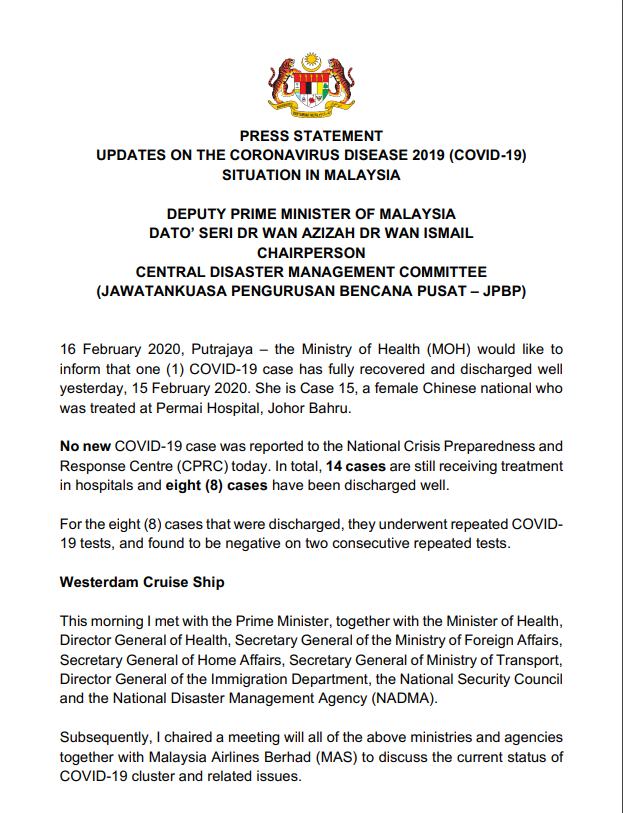 PRESS STATEMENT
UPDATES ON THE CORONAVIRUS DISEASE 2019 (COVID-19) SITUATION IN MALAYSIA

DEPUTY PRIME MINISTER OF MALAYSIA
DATO' SERI DR WAN AZIZAH DR WAN ISMAIL
CHAIRPERSON
CENTRAL DISASTER MANAGEMENT COMMITTEE
(JAWATANKUASA PENGURUSAN BENCANA PUSAT – JPBP)

16 February 2020, Putrajaya – the Ministry of Health (MOH) would like to inform that one (1) COVID-19 case has fully recovered and discharged well yesterday, 15 February 2020. She is Case 15, a female Chinese national who was treated at Permai Hospital, Johor Bahru.

No new COVID-19 case was reported to the National Crisis Preparedness and Response Centre (CPRC) today. In total, 14 cases are still receiving treatment in hospitals and eight (8) cases have been discharged well.

For the eight (8) cases that were discharged, they underwent repeated COVID-19 tests, and found to be negative on two consecutive repeated tests.

Westerdam Cruise Ship

This morning I met with the Prime Minister, together with the Minister of Health, Director General of Health, Secretary General of the Ministry of Foreign Affairs, Secretary General of Home Affairs, Secretary General of Ministry of Transport, Director General of the Immigration Department, the National Security Council and the National Disaster Management Agency (NADMA).

Subsequently, I chaired a meeting will all of the above ministries and agencies together with Malaysia Airlines Berhad (MAS) to discuss the current status of COVID-19 cluster and related issues.